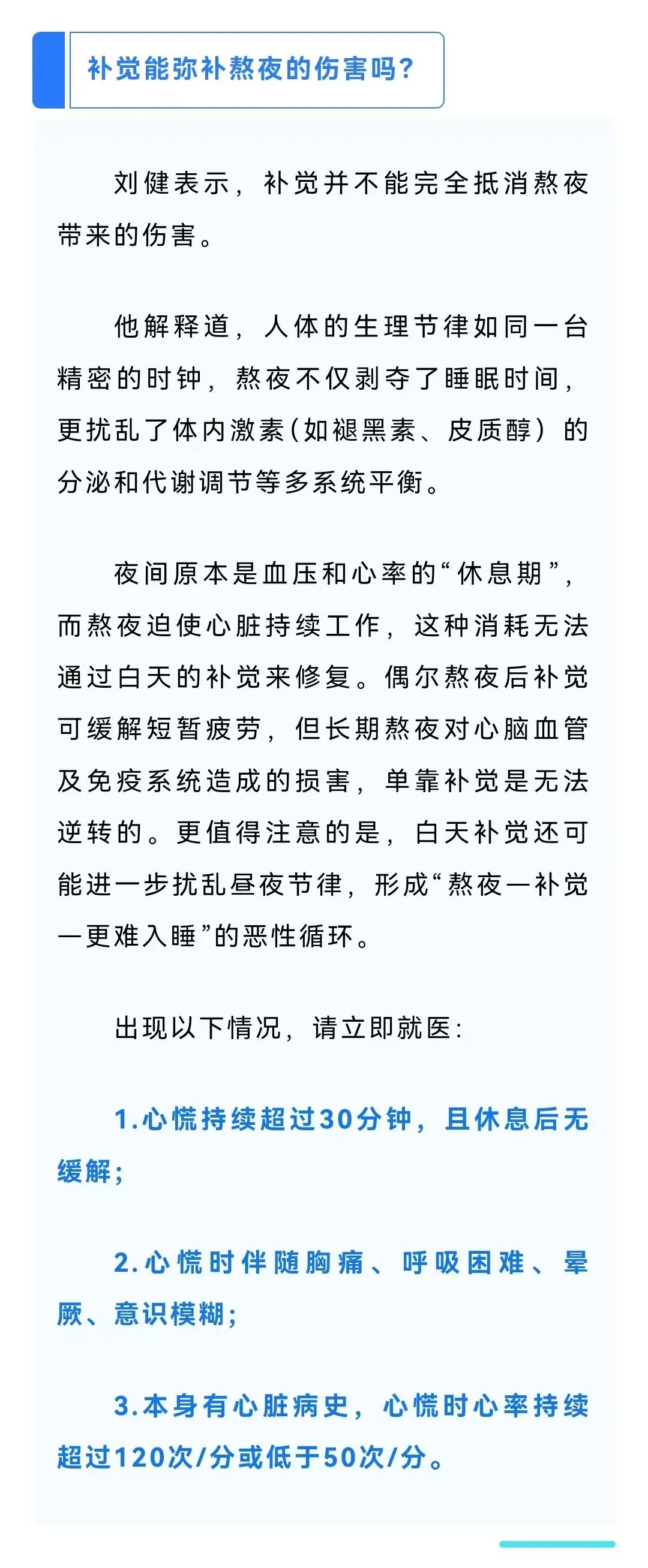 补觉能弥补熬夜的伤害吗?

刘健表示，补觉并不能完全抵消熬夜带来的伤害。

他解释道，人体的生理节律如同一台精密的时钟，熬夜不仅剥夺了睡眠时间，更扰乱了体内激素(如褪黑素、皮质醇）的分泌和代谢调节等多系统平衡。

夜间原本是血压和心率的“休息期”，而熬夜迫使心脏持续工作，这种消耗无法通过白天的补觉来修复。偶尔熬夜后补觉可缓解短暂疲劳，但长期熬夜对心脑血管及免疫系统造成的损害，单靠补觉是无法逆转的。更值得注意的是，白天补觉还可能进一步扰乱昼夜节律，形成“熬夜—补觉—更难入睡”的恶性循环。

出现以下情况，请立即就医:

1.心慌持续超过30分钟，且休息后无缓解;

2.心慌时伴随胸痛、呼吸困难、晕厥、意识模糊;

3.本身有心脏病史，心慌时心率持续超过120次/分或低于50次/分。